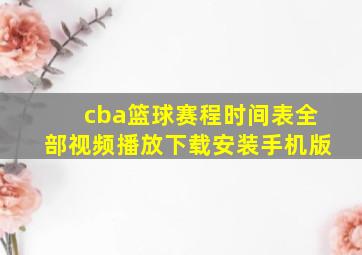 cba篮球赛程时间表全部视频播放下载安装手机版